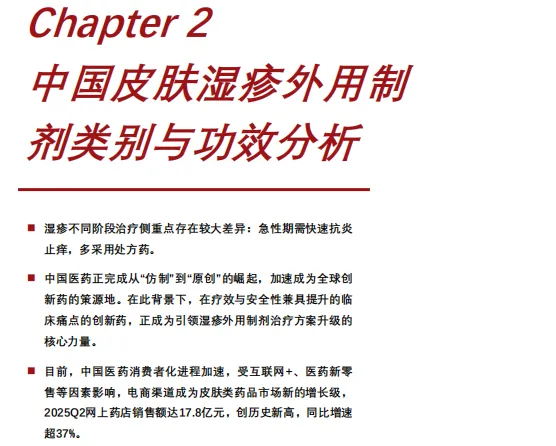 Chapter 2
中国皮肤湿疹外用制剂类别与功效分析

■ 湿疹不同阶段治疗侧重点存在较大差异：急性期需快速抗炎止痒，多采用处方药。

■ 中国医药正完成从“仿制”到“原创”的崛起，加速成为全球创新药的策源地。在此背景下，在疗效与安全性兼具提升的临床痛点的创新药，正成为引领湿疹外用制剂治疗方案升级的核心力量。

■ 目前，中国医药消费者化进程加速，受互联网+、医药新零售等因素影响，电商渠道成为皮肤类药品市场新的增长级，2025Q2网上药店销售额达17.8亿元，创历史新高，同比增速超37%。